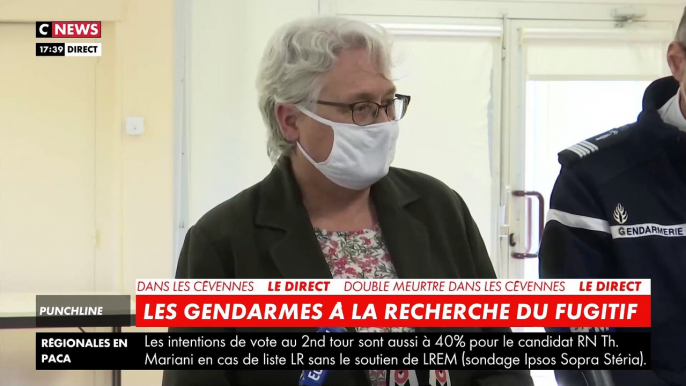 C NEWS
17:39 DIRECT

GENDARMERIE

DANS LES CÉVENNES LE DIRECT DOUBLE MEURTRE DANS LES CÉVENNES LE DIRECT

PUNCHLINE

LES GENDARMES A LA RECHERCHE DU FUGITIF

RÉGIONALES EN PACA

Les intentions de vote au 2nd tour sont aussi à 40% pour le candidat RN Th. Mariani en cas de liste LR sans le soutien de LREM (sondage Ipsos Sopra Stéria).